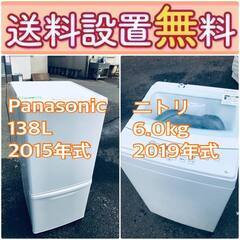 送料設置無料

Panasonic
138L
2015年式

ニトリ
6.0kg
2019年式